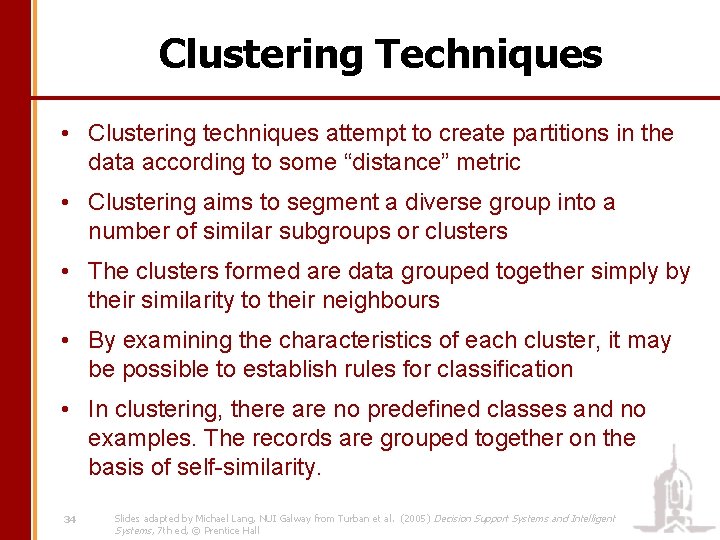 Clustering Techniques

• Clustering techniques attempt to create partitions in the data according to some “distance” metric

• Clustering aims to segment a diverse group into a number of similar subgroups or clusters

• The clusters formed are data grouped together simply by their similarity to their neighbours

• By examining the characteristics of each cluster, it may be possible to establish rules for classification

• In clustering, there are no predefined classes and no examples. The records are grouped together on the basis of self-similarity.

34

Slides adapted by Michael Lang, NUI Galway from Turban et al. (2005) Decision Support Systems and Intelligent Systems, 7th ed, © Prentice Hall